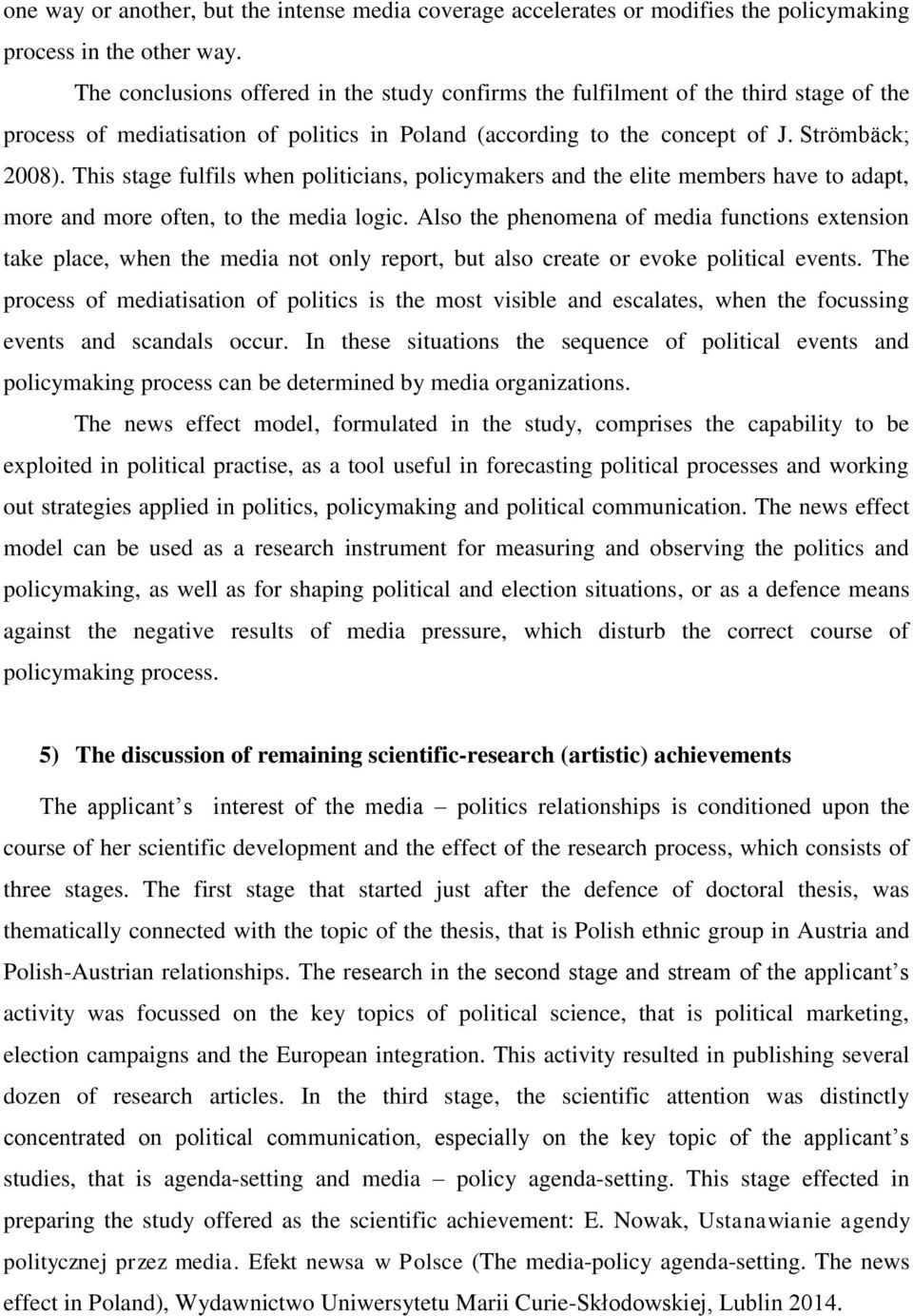 one way or another, but the intense media coverage accelerates or modifies the policymaking process in the other way.

The conclusions offered in the study confirms the fulfilment of the third stage of the process of mediatisation of politics in Poland (according to the concept of J. Strömbäck; 2008). This stage fulfils when politicians, policymakers and the elite members have to adapt, more and more often, to the media logic. Also the phenomena of media functions extension take place, when the media not only report, but also create or evoke political events. The process of mediatisation of politics is the most visible and escalates, when the focussing events and scandals occur. In these situations the sequence of political events and policymaking process can be determined by media organizations.

The news effect model, formulated in the study, comprises the capability to be exploited in political practise, as a tool useful in forecasting political processes and working out strategies applied in politics, policymaking and political communication. The news effect model can be used as a research instrument for measuring and observing the politics and policymaking, as well as for shaping political and election situations, or as a defence means against the negative results of media pressure, which disturb the correct course of policymaking process.

5) The discussion of remaining scientific-research (artistic) achievements

The applicant s interest of the media – politics relationships is conditioned upon the course of her scientific development and the effect of the research process, which consists of three stages. The first stage that started just after the defence of doctoral thesis, was thematically connected with the topic of the thesis, that is Polish ethnic group in Austria and Polish-Austrian relationships. The research in the second stage and stream of the applicant s activity was focussed on the key topics of political science, that is political marketing, election campaigns and the European integration. This activity resulted in publishing several dozen of research articles. In the third stage, the scientific attention was distinctly concentrated on political communication, especially on the key topic of the applicant s studies, that is agenda-setting and media – policy agenda-setting. This stage effected in preparing the study offered as the scientific achievement: E. Nowak, Ustanawianie agendy politycznej przez media. Efekt newsa w Polsce (The media-policy agenda-setting. The news effect in Poland), Wydawnictwo Uniwersytetu Marii Curie-Skłodowskiej, Lublin 2014.